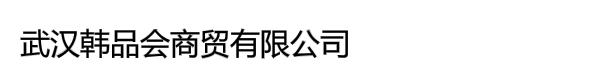 武汉韩品会商贸有限公司